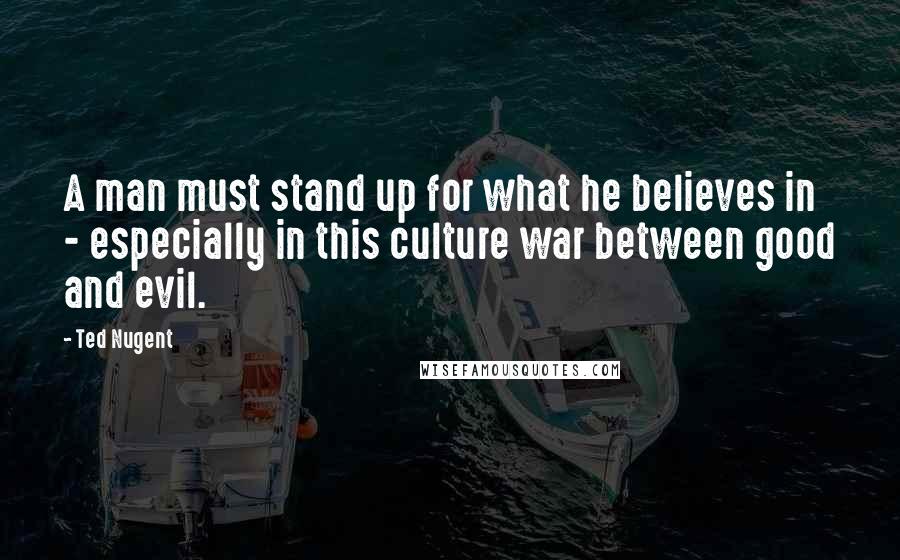 A man must stand up for what he believes in - especially in this culture war between good and evil.

- Ted Nugent

WISEFAMOUSQUOTES.COM